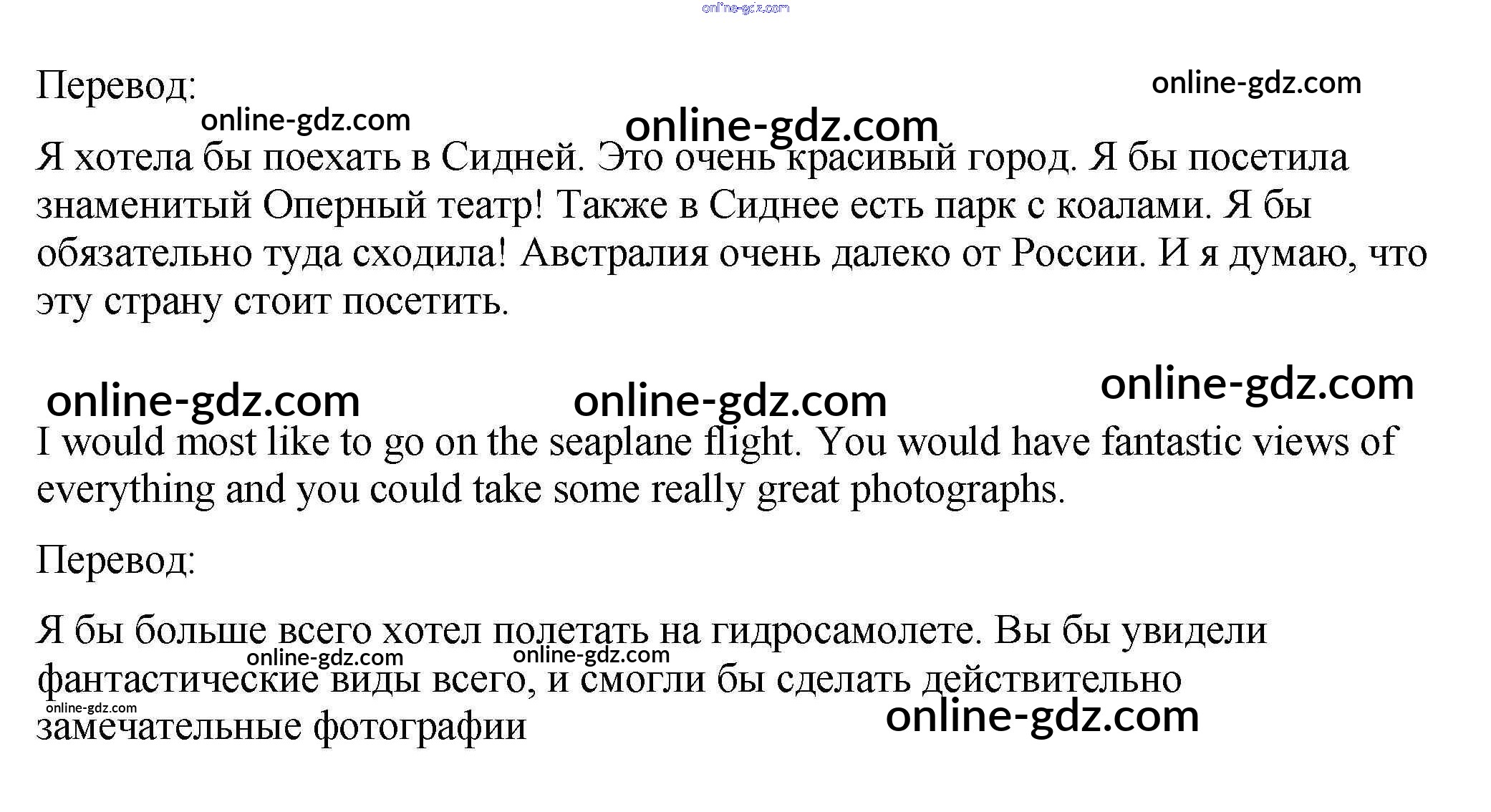 online-gdz.com

Перевод: online-gdz.com

online-gdz.com online-gdz.com

Я хотела бы поехать в Сидней. Это очень красивый город. Я бы посетила знаменитый Оперный театр! Также в Сиднее есть парк с коалами. Я бы обязательно туда сходила! Австралия очень далеко от России. И я думаю, что эту страну стоит посетить.

online-gdz.com online-gdz.com online-gdz.com

I would most like to go on the seaplane flight. You would have fantastic views of everything and you could take some really great photographs.

Перевод:

Я бы больше всего хотел полетать на гидросамолете. Вы бы увидели фантастические виды всего, и смогли бы сделать действительно замечательные фотографии

online-gdz.com online-gdz.com online-gdz.com online-gdz.com